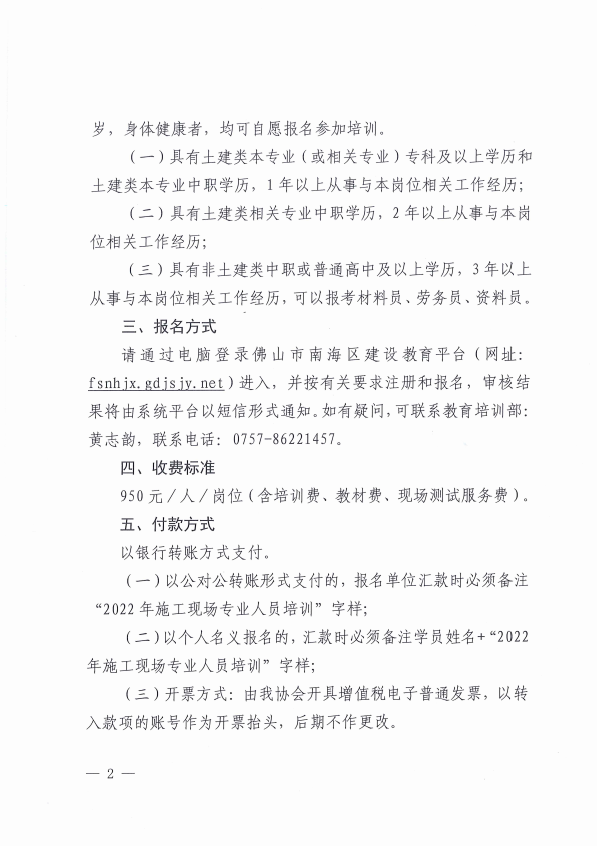 岁，身体健康者，均可自愿报名参加培训。

（一）具有土建类本专业（或相关专业）专科及以上学历和土建类本专业中职学历，1年以上从事与本岗位相关工作经历；

（二）具有土建类相关专业中职学历，2年以上从事与本岗位相关工作经历；

（三）具有非土建类中职或普通高中及以上学历，3年以上从事与本岗位相关工作经历，可以报考材料员、劳务员、资料员。

三、报名方式

请通过电脑登录佛山市南海区建设教育平台（网址：fsnhjx.gdjsjy.net）进入，并按有关要求注册和报名，审核结果将由系统平台以短信形式通知。如有疑问，可联系教育培训部：黄志韵，联系电话：0757-86221457。

四、收费标准

950元／人／岗位（含培训费、教材费、现场测试服务费）。

五、付款方式

以银行转账方式支付。

（一）以公对公转账形式支付的，报名单位汇款时必须备注“2022年施工现场专业人员培训”字样；

（二）以个人名义报名的，汇款时必须备注学员姓名+“2022年施工现场专业人员培训”字样；

（三）开票方式：由我协会开具增值税电子普通发票，以转入款项的账号作为开票抬头，后期不作更改。

— 2 —